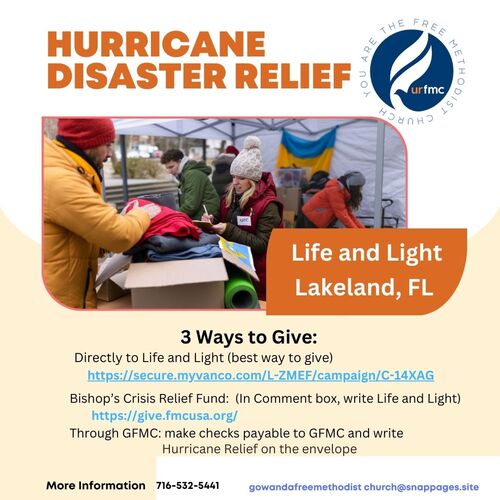 HURRICANE DISASTER RELIEF

YOU ARE THE FREE METHODIST CHURCH
urfmc

Life and Light
Lakeland, FL

3 Ways to Give:

Directly to Life and Light (best way to give)
https://secure.myvanco.com/L-ZMEF/campaign/C-14XAG

Bishop's Crisis Relief Fund: (In Comment box, write Life and Light)
https://give.fmcusa.org/

Through GFMC: make checks payable to GFMC and write Hurricane Relief on the envelope

More Information 716-532-5441 gowandafreemethodist church@snappages.site